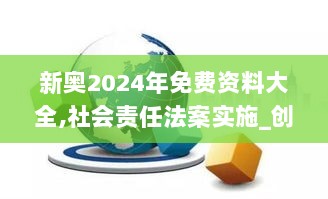 新奥2024年免费资料大全,社会责任法案实施_创